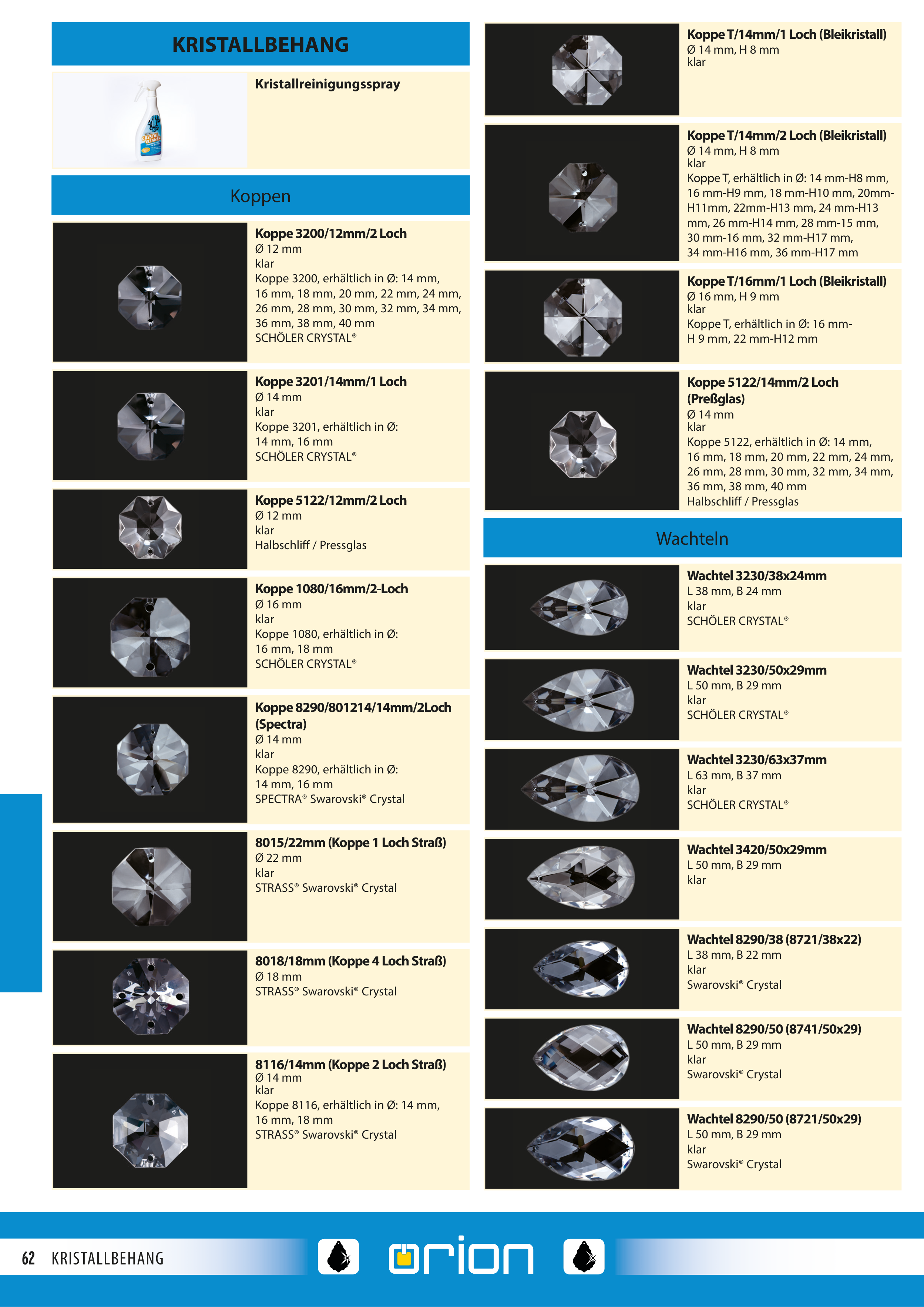 KRISTALLBEHANG

Kristallreinigungsspray

Koppen

Koppe 3200/12mm/2 Loch
Ø 12 mm
klar
Koppe 3200, erhältlich in Ø: 14 mm, 16 mm, 18 mm, 20 mm, 22 mm, 24 mm, 26 mm, 28 mm, 30 mm, 32 mm, 34 mm, 36 mm, 38 mm, 40 mm
SCHÖLER CRYSTAL®

Koppe 3201/14mm/1 Loch
Ø 14 mm
klar
Koppe 3201, erhältlich in Ø: 14 mm, 16 mm
SCHÖLER CRYSTAL®

Koppe 5122/12mm/2 Loch
Ø 12 mm
klar
Halbschliff / Pressglas

Koppe 1080/16mm/2-Loch
Ø 16 mm
klar
Koppe 1080, erhältlich in Ø: 16 mm, 18 mm
SCHÖLER CRYSTAL®

Koppe 8290/801214/14mm/2Loch (Spectra)
Ø 14 mm
klar
Koppe 8290, erhältlich in Ø: 14 mm, 16 mm
SPECTRA® Swarovski® Crystal

8015/22mm (Koppe 1 Loch Straß)
Ø 22 mm
klar
STRASS® Swarovski® Crystal

8018/18mm (Koppe 4 Loch Straß)
Ø 18 mm
STRASS® Swarovski® Crystal

8116/14mm (Koppe 2 Loch Straß)
Ø 14 mm
klar
Koppe 8116, erhältlich in Ø: 14 mm, 16 mm, 18 mm
STRASS® Swarovski® Crystal

Koppe T/14mm/1 Loch (Bleikristall)
Ø 14 mm, H 8 mm
klar

Koppe T/14mm/2 Loch (Bleikristall)
Ø 14 mm, H 8 mm
klar
Koppe T, erhältlich in Ø: 14 mm-H8 mm, 16 mm-H9 mm, 18 mm-H10 mm, 20mm-H11mm, 22mm-H13 mm, 24 mm-H13 mm, 26 mm-H14 mm, 28 mm-15 mm, 30 mm-16 mm, 32 mm-H17 mm, 34 mm-H16 mm, 36 mm-H17 mm

Koppe T/16mm/1 Loch (Bleikristall)
Ø 16 mm, H 9 mm
klar
Koppe T, erhältlich in Ø: 16 mm-H 9 mm, 22 mm-H12 mm

Koppe 5122/14mm/2 Loch (Preßglas)
Ø 14 mm
klar
Koppe 5122, erhältlich in Ø: 14 mm, 16 mm, 18 mm, 20 mm, 22 mm, 24 mm, 26 mm, 28 mm, 30 mm, 32 mm, 34 mm, 36 mm, 38 mm, 40 mm
Halbschliff / Pressglas

Wachteln

Wachtel 3230/38x24mm
L 38 mm, B 24 mm
klar
SCHÖLER CRYSTAL®

Wachtel 3230/50x29mm
L 50 mm, B 29 mm
klar
SCHÖLER CRYSTAL®

Wachtel 3230/63x37mm
L 63 mm, B 37 mm
klar
SCHÖLER CRYSTAL®

Wachtel 3420/50x29mm
L 50 mm, B 29 mm
klar

Wachtel 8290/38 (8721/38x22)
L 38 mm, B 22 mm
klar
Swarovski® Crystal

Wachtel 8290/50 (8741/50x29)
L 50 mm, B 29 mm
klar
Swarovski® Crystal

Wachtel 8290/50 (8721/50x29)
L 50 mm, B 29 mm
klar
Swarovski® Crystal

62 KRISTALLBEHANG
orion